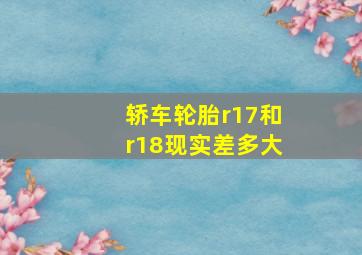 轿车轮胎r17和r18现实差多大